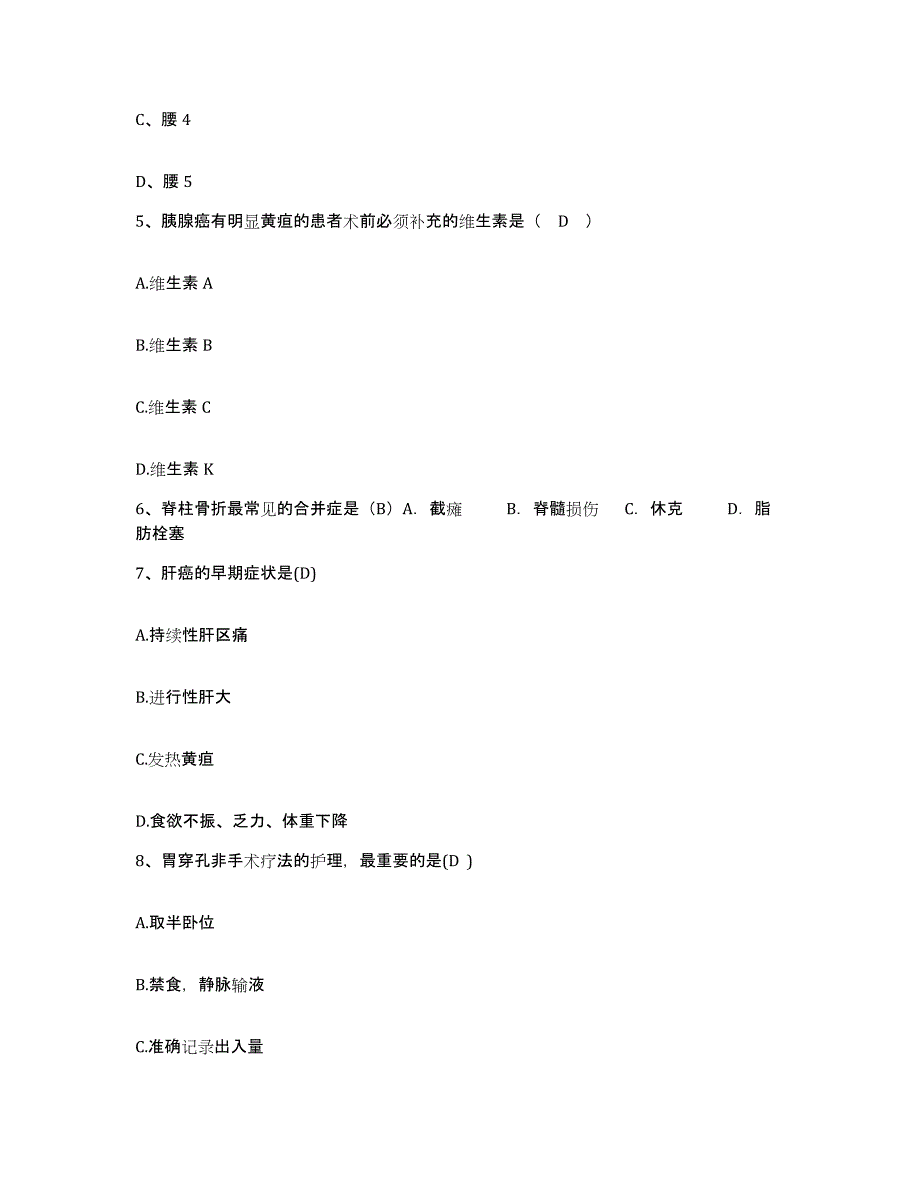 C、腰 4

D、腰 5

5、胰腺癌有明显黄疸的患者术前必须补充的维生素是（ D ）

A.维生素 A

B.维生素 B

C.维生素 C

D.维生素 K

6、脊柱骨折最常见的合并症是（B）A. 截瘫 B. 脊髓损伤 C. 休克 D. 脂肪栓塞

7、肝癌的早期症状是(D)

A.持续性肝区痛

B.进行性肝大

C.发热黄疸

D.食欲不振、乏力、体重下降

8、胃穿孔非手术疗法的护理，最重要的是(D )

A.取半卧位

B.禁食，静脉输液

C.准确记录出入量